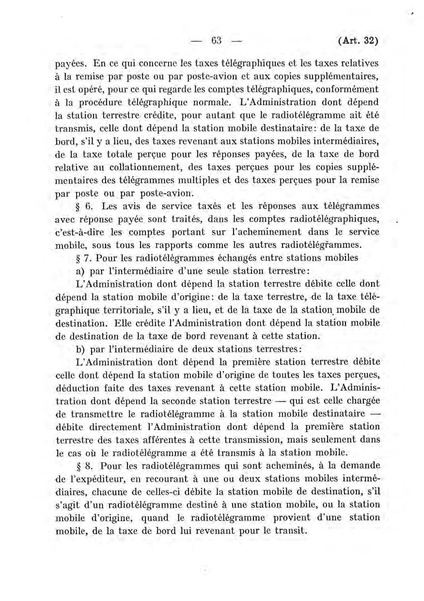 — 63 — (Art. 32)

payées. En ce qui concerne les taxes télégraphiques et les taxes relatives à la remise par poste ou par poste-avion et aux copies supplémentaires, il est opéré, pour ce qui regarde les comptes télégraphiques, conformément à la procédure télégraphique normale. L'Administration dont dépend la station terrestre crédite, pour autant que le radiotélégramme ait été transmis, celle dont dépend la station mobile destinataire: de la taxe de bord, s'il y a lieu, des taxes revenant aux stations mobiles intermédiaires, de la taxe totale perçue pour les réponses payées, de la taxe de bord relative au collationnement, des taxes perçues pour les copies supplémentaires des télégrammes multiples et des taxes perçues pour la remise par poste ou par poste-avion.

§ 6. Les avis de service taxés et les réponses aux télégrammes avec réponse payée sont traités, dans les comptes radiotélégraphiques, c'est-à-dire les comptes portant sur l'acheminement dans le service mobile, sous tous les rapports comme les autres radiotélégrammes.

§ 7. Pour les radiotélégrammes échangés entre stations mobiles

a) par l'intermédiaire d'une seule station terrestre:

L'Administration dont dépend la station terrestre débite celle dont dépend la station mobile d'origine: de la taxe terrestre, de la taxe télégraphique territoriale, s'il y a lieu, et de la taxe de la station mobile de destination. Elle crédite l'Administration dont dépend la station mobile de destination de la taxe de bord revenant à cette station.

b) par l'intermédiaire de deux stations terrestres:

L'Administration dont dépend la première station terrestre débite celle dont dépend la station mobile d'origine de toutes les taxes perçues, déduction faite des taxes revenant à cette station mobile. L'Administration dont dépend la seconde station terrestre — qui est celle chargée de transmettre le radiotélégramme à la station mobile destinataire — débite directement l'Administration dont dépend la première station terrestre des taxes afférentes à cette transmission, mais seulement dans le cas où le radiotélégramme a été transmis à la station mobile.

§ 8. Pour les radiotélégrammes qui sont acheminés, à la demande de l'expéditeur, en recourant à une ou deux stations mobiles intermédiaires, chacune de celles-ci débite la station mobile de destination, s'il s'agit d'un radiotélégramme destiné à une station mobile, ou la station mobile d'origine, quand le radiotélégramme provient d'une station mobile, de la taxe de bord lui revenant pour le transit.